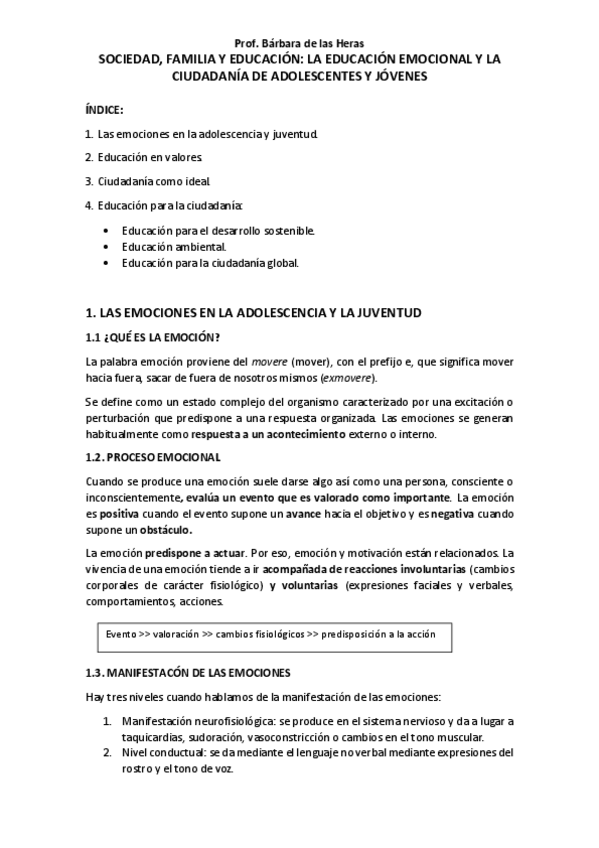 Prof. Bárbara de las Heras
SOCIEDAD, FAMILIA Y EDUCACIÓN: LA EDUCACIÓN EMOCIONAL Y LA CIUDADANÍA DE ADOLESCENTES Y JÓVENES

ÍNDICE:

1. Las emociones en la adolescencia y juventud.
2. Educación en valores.
3. Ciudadanía como ideal.
4. Educación para la ciudadanía:
• Educación para el desarrollo sostenible.
• Educación ambiental.
• Educación para la ciudadanía global.

1. LAS EMOCIONES EN LA ADOLESCENCIA Y LA JUVENTUD

1.1 ¿QUÉ ES LA EMOCIÓN?

La palabra emoción proviene del movere (mover), con el prefijo e, que significa mover hacia fuera, sacar de fuera de nosotros mismos (exmovere).

Se define como un estado complejo del organismo caracterizado por una excitación o perturbación que predispone a una respuesta organizada. Las emociones se generan habitualmente como respuesta a un acontecimiento externo o interno.

1.2. PROCESO EMOCIONAL

Cuando se produce una emoción suele darse algo así como una persona, consciente o inconscientemente, evalúa un evento que es valorado como importante. La emoción es positiva cuando el evento supone un avance hacia el objetivo y es negativa cuando supone un obstáculo.

La emoción predispone a actuar. Por eso, emoción y motivación están relacionados. La vivencia de una emoción tiende a ir acompañada de reacciones involuntarias (cambios corporales de carácter fisiológico) y voluntarias (expresiones faciales y verbales, comportamientos, acciones.

Evento >> valoración >> cambios fisiológicos >> predisposición a la acción

1.3. MANIFESTACÓN DE LAS EMOCIONES

Hay tres niveles cuando hablamos de la manifestación de las emociones:

1. Manifestación neurofisiológica: se produce en el sistema nervioso y da a lugar a taquicardias, sudoración, vasoconstricción o cambios en el tono muscular.
2. Nivel conductual: se da mediante el lenguaje no verbal mediante expresiones del rostro y el tono de voz.